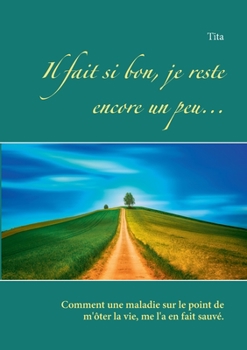 Tita

Il fait si bon, je reste encore un peu...

Comment une maladie sur le point de m'ôter la vie, me l'a en fait sauvé.